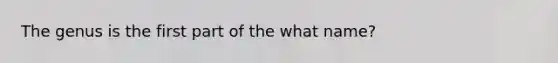 The genus is the first part of the what name?